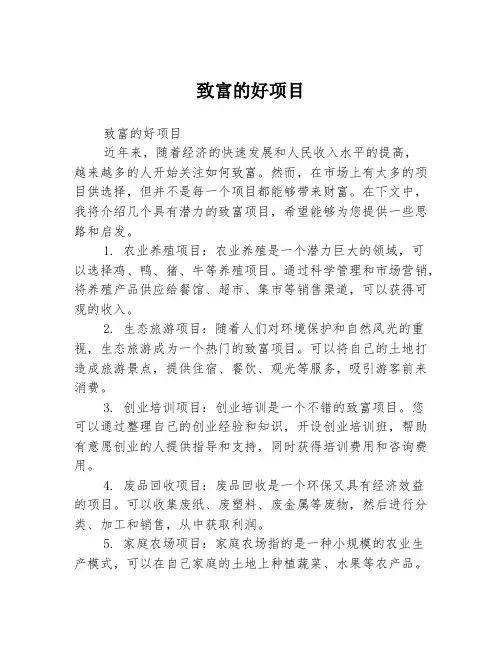 致富的好项目

致富的好项目

近年来，随着经济的快速发展和人民收入水平的提高，越来越多的人开始关注如何致富。然而，在市场上有太多的项目供选择，但并不是每一个项目都能够带来财富。在下文中，我将介绍几个具有潜力的致富项目，希望能够为您提供一些思路和启发。

1. 农业养殖项目：农业养殖是一个潜力巨大的领域，可以选择鸡、鸭、猪、牛等养殖项目。通过科学管理和市场营销，将养殖产品供应给餐馆、超市、集市等销售渠道，可以获得可观的收入。

2. 生态旅游项目：随着人们对环境保护和自然风光的重视，生态旅游成为一个热门的致富项目。可以将自己的土地打造成旅游景点，提供住宿、餐饮、观光等服务，吸引游客前来消费。

3. 创业培训项目：创业培训是一个不错的致富项目。您可以通过整理自己的创业经验和知识，开设创业培训班，帮助有意愿创业的人提供指导和支持，同时获得培训费用和咨询费用。

4. 废品回收项目：废品回收是一个环保又具有经济效益的项目。可以收集废纸、废塑料、废金属等废物，然后进行分类、加工和销售，从中获取利润。

5. 家庭农场项目：家庭农场指的是一种小规模的农业生产模式，可以在自己家庭的土地上种植蔬菜、水果等农产品。